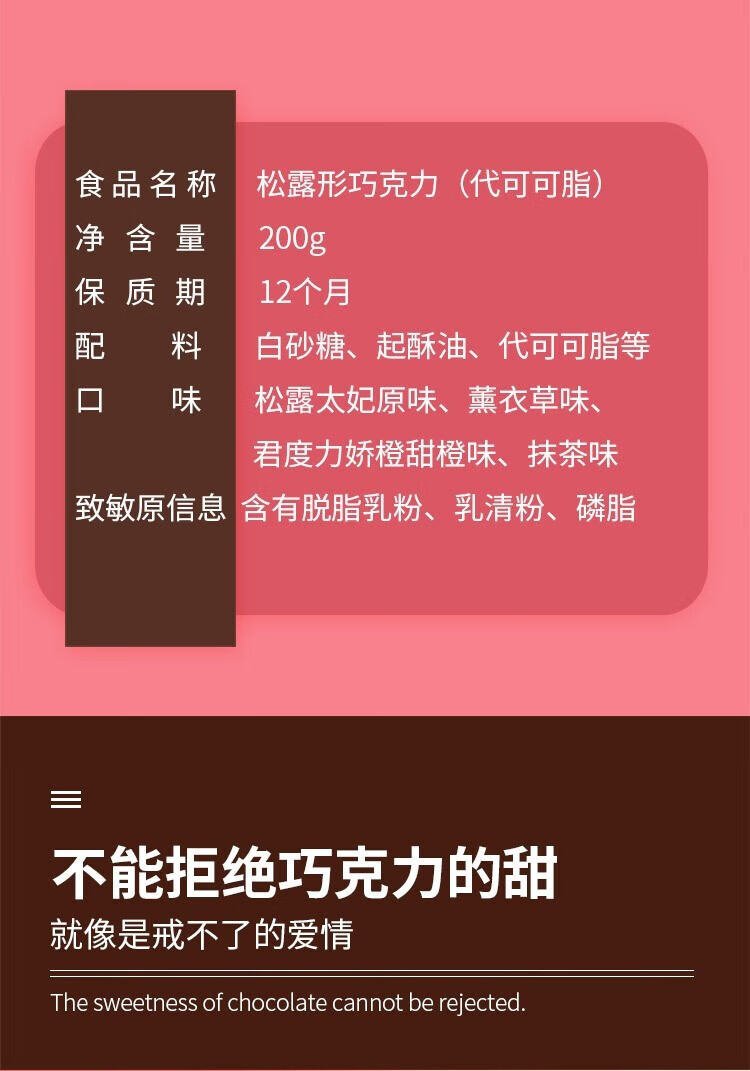 | | |
|---|---|
| 食品名称 | 松露形巧克力（代可可脂） |
| 净含量 | 200g |
| 保质期 | 12个月 |
| 配料 | 白砂糖、起酥油、代可可脂等 |
| 口味 | 松露太妃原味、薰衣草味、君度力娇橙甜橙味、抹茶味 |
| 致敏原信息 | 含有脱脂乳粉、乳清粉、磷脂 |

不能拒绝巧克力的甜
就像是戒不了的爱情

The sweetness of chocolate cannot be rejected.